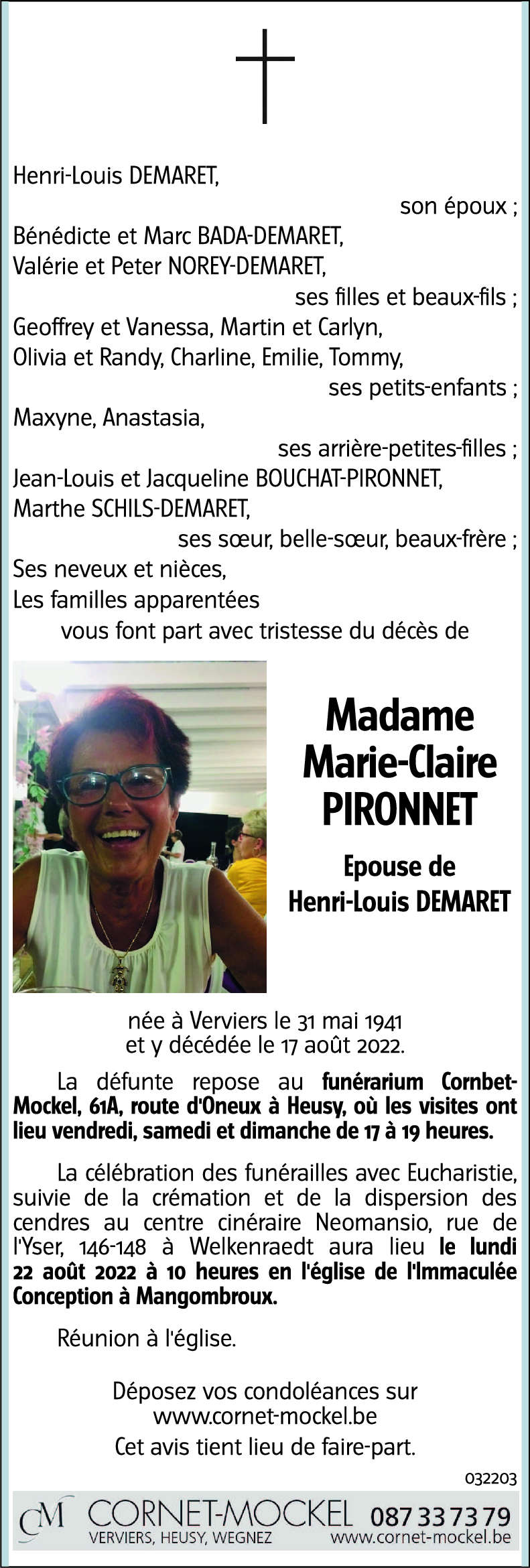 Henri-Louis DEMARET,
son époux ;
Bénédicte et Marc BADA-DEMARET,
Valérie et Peter NOREY-DEMARET,
ses filles et beaux-fils ;
Geoffrey et Vanessa, Martin et Carlyn,
Olivia et Randy, Charline, Emilie, Tommy,
ses petits-enfants ;
Maxyne, Anastasia,
ses arrière-petites-filles ;
Jean-Louis et Jacqueline BOUCHAT-PIRONNET,
Marthe SCHILS-DEMARET,
ses sœur, belle-sœur, beaux-frère ;
Ses neveux et nièces,
Les familles apparentées
vous font part avec tristesse du décès de

Madame
Marie-Claire
PIRONNET

Epouse de
Henri-Louis DEMARET

née à Verviers le 31 mai 1941
et y décédée le 17 août 2022.

La défunte repose au funérarium Cornbet-Mockel, 61A, route d'Oneux à Heusy, où les visites ont lieu vendredi, samedi et dimanche de 17 à 19 heures.

La célébration des funérailles avec Eucharistie, suivie de la crémation et de la dispersion des cendres au centre cinéraire Neomansio, rue de l'Yser, 146-148 à Welkenraedt aura lieu le lundi 22 août 2022 à 10 heures en l'église de l'Immaculée Conception à Mangombroux.

Réunion à l'église.

Déposez vos condoléances sur
www.cornet-mockel.be
Cet avis tient lieu de faire-part.

032203

CM CORNET-MOCKEL 087 33 73 79
VERVIERS, HEUSY, WEGNEZ www.cornet-mockel.be